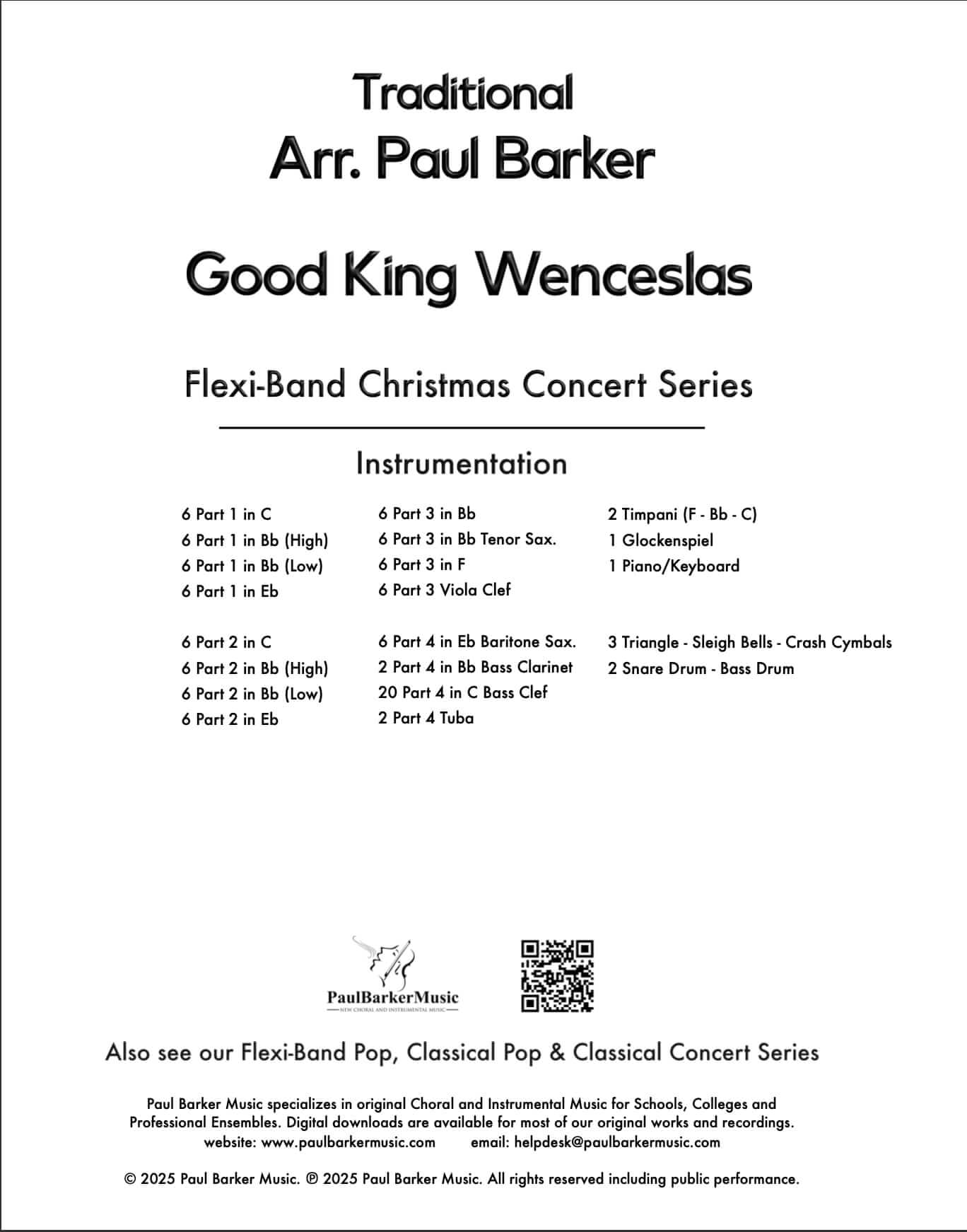 Traditional
Arr. Paul Barker

Good King Wenceslas

Flexi-Band Christmas Concert Series

Instrumentation

6 Part 1 in C
6 Part 1 in Bb (High)
6 Part 1 in Bb (Low)
6 Part 1 in Eb

6 Part 2 in C
6 Part 2 in Bb (High)
6 Part 2 in Bb (Low)
6 Part 2 in Eb

6 Part 3 in Bb
6 Part 3 in Bb Tenor Sax.
6 Part 3 in F
6 Part 3 Viola Clef

6 Part 4 in Eb Baritone Sax.
2 Part 4 in Bb Bass Clarinet
20 Part 4 in C Bass Clef
2 Part 4 Tuba

2 Timpani (F - Bb - C)
1 Glockenspiel
1 Piano/Keyboard

3 Triangle - Sleigh Bells - Crash Cymbals
2 Snare Drum - Bass Drum

PaulBarkerMusic
NEW CHORAL AND INSTRUMENTAL MUSIC

Also see our Flexi-Band Pop, Classical Pop & Classical Concert Series

Paul Barker Music specializes in original Choral and Instrumental Music for Schools, Colleges and Professional Ensembles. Digital downloads are available for most of our original works and recordings.
website: www.paulbarkermusic.com email: helpdesk@paulbarkermusic.com

© 2025 Paul Barker Music. ℗ 2025 Paul Barker Music. All rights reserved including public performance.